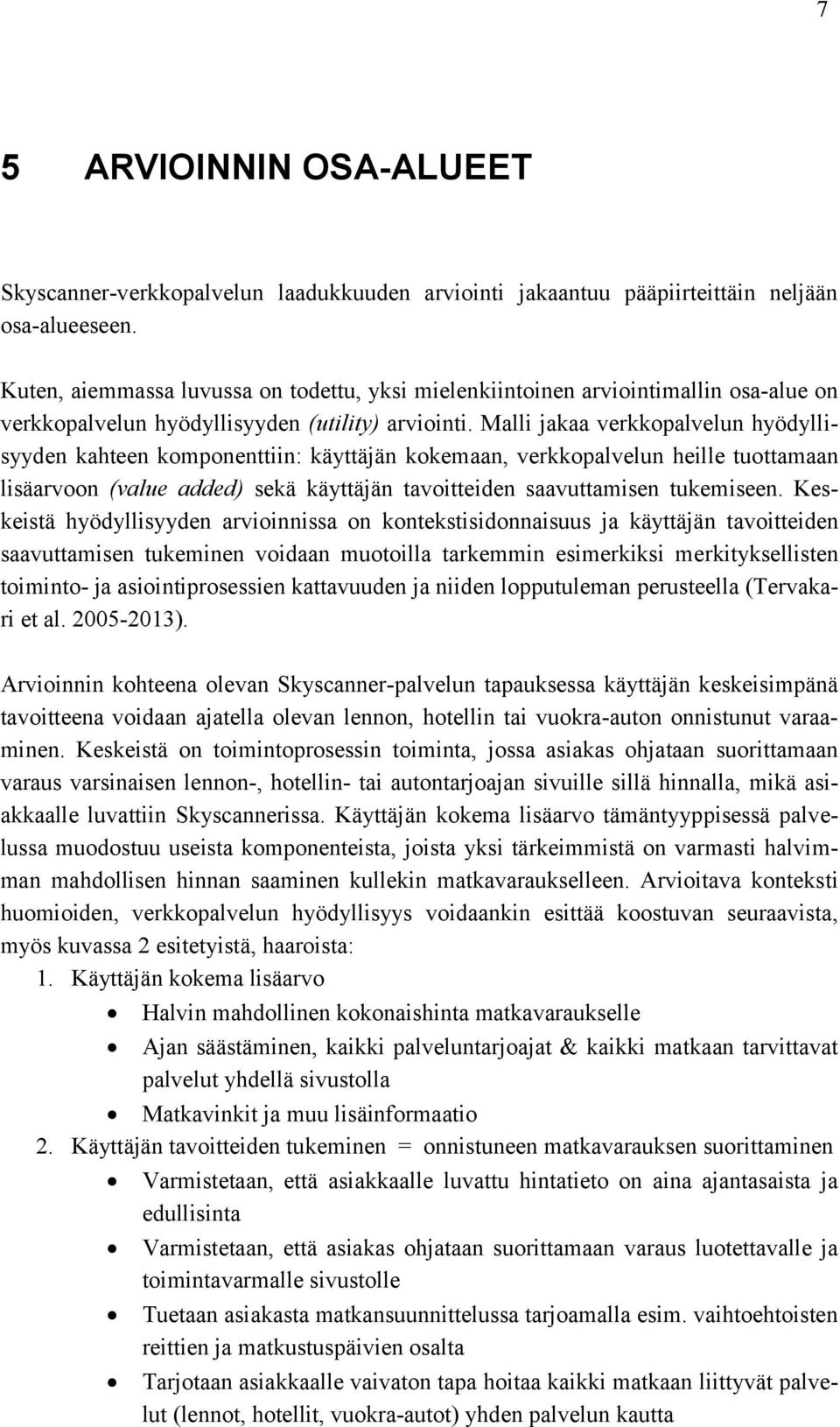 7

5 ARVIOINNIN OSA-ALUEET

Skyscanner-verkkopalvelun laadukkuuden arviointi jakaantuu pääpiirteittäin neljään osa-alueeseen.

Kuten, aiemmassa luvussa on todettu, yksi mielenkiintoinen arviointimallin osa-alue on verkkopalvelun hyödyllisyyden (utility) arviointi. Malli jakaa verkkopalvelun hyödyllisyyden kahteen komponenttiin: käyttäjän kokemaan, verkkopalvelun heille tuottamaan lisäarvoon (value added) sekä käyttäjän tavoitteiden saavuttamisen tukemiseen. Keskeistä hyödyllisyyden arvioinnissa on kontekstisidonnaisuus ja käyttäjän tavoitteiden saavuttamisen tukeminen voidaan muotoilla tarkemmin esimerkiksi merkityksellisten toiminto- ja asiointiprosessien kattavuuden ja niiden lopputuleman perusteella (Tervakari et al. 2005-2013).

Arvioinnin kohteena olevan Skyscanner-palvelun tapauksessa käyttäjän keskeisimpänä tavoitteena voidaan ajatella olevan lennon, hotellin tai vuokra-auton onnistunut varaaminen. Keskeistä on toimintoprosessin toiminta, jossa asiakas ohjataan suorittamaan varaus varsinaisen lennon-, hotellin- tai autontarjoajan sivuille sillä hinnalla, mikä asiakkaalle luvattiin Skyscannerissa. Käyttäjän kokema lisäarvo tämäntyyppisessä palvelussa muodostuu useista komponenteista, joista yksi tärkeimmistä on varmasti halvimman mahdollisen hinnan saaminen kullekin matkavaraukselleen. Arvioitava konteksti huomioiden, verkkopalvelun hyödyllisyys voidaankin esittää koostuvan seuraavista, myös kuvassa 2 esitetyistä, haaroista:
1. Käyttäjän kokema lisäarvo
• Halvin mahdollinen kokonaishinta matkavaraukselle
• Ajan säästäminen, kaikki palveluntarjoajat & kaikki matkaan tarvittavat palvelut yhdellä sivustolla
• Matkavinkit ja muu lisäinformaatio
2. Käyttäjän tavoitteiden tukeminen = onnistuneen matkavarauksen suorittaminen
• Varmistetaan, että asiakkaalle luvattu hintatieto on aina ajantasaista ja edullisinta
• Varmistetaan, että asiakas ohjataan suorittamaan varaus luotettavalle ja toimintavarmalle sivustolle
• Tuetaan asiakasta matkansuunnittelussa tarjoamalla esim. vaihtoehtoisten reittien ja matkustuspäivien osalta
• Tarjotaan asiakkaalle vaivaton tapa hoitaa kaikki matkaan liittyvät palvelut (lennot, hotellit, vuokra-autot) yhden palvelun kautta